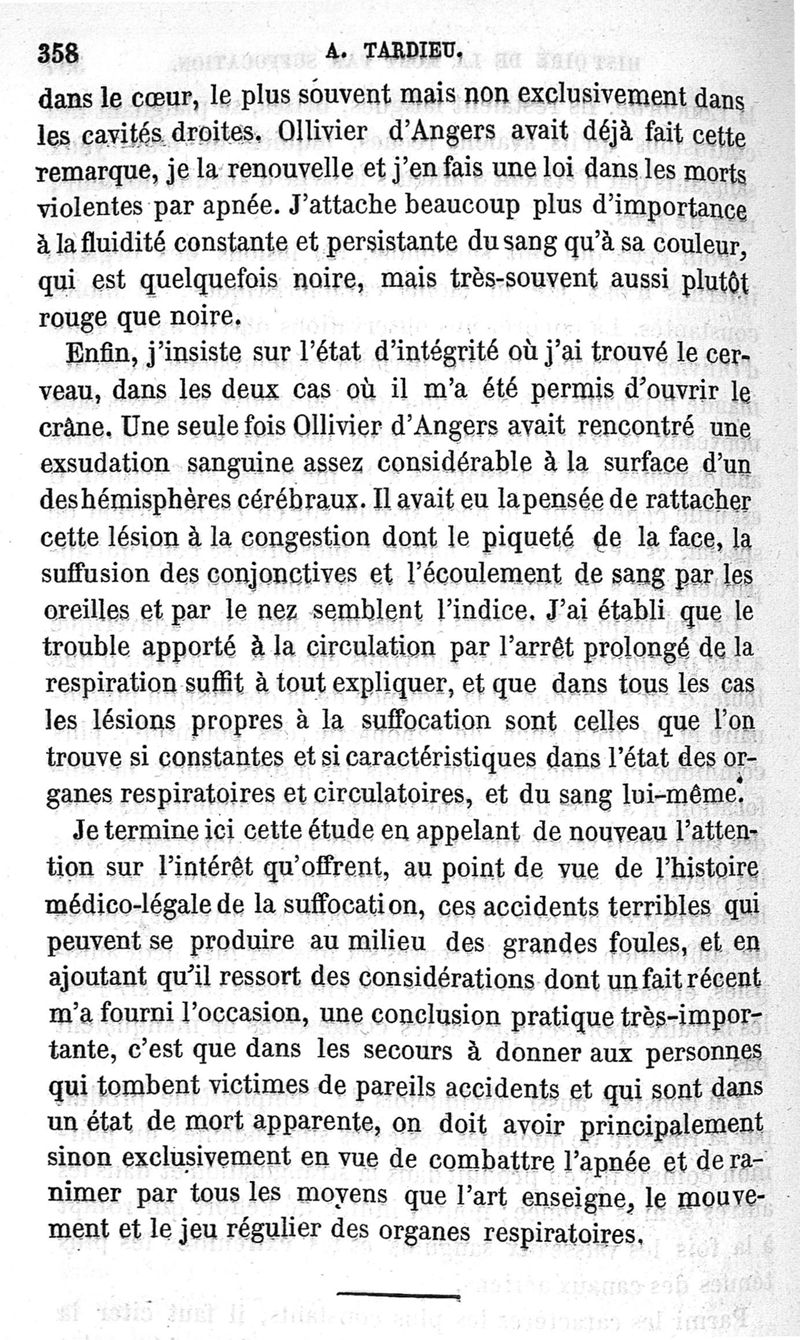 358 A. TARDIEU.

dans le cœur, le plus souvent mais non exclusivement dans les cavités droites. Ollivier d'Angers avait déjà fait cette remarque, je la renouvelle et j'en fais une loi dans les morts violentes par apnée. J'attache beaucoup plus d'importance à la fluidité constante et persistante du sang qu'à sa couleur, qui est quelquefois noire, mais très-souvent aussi plutôt rouge que noire.

Enfin, j'insiste sur l'état d'intégrité où j'ai trouvé le cerveau, dans les deux cas où il m'a été permis d'ouvrir le crâne. Une seule fois Ollivier d'Angers avait rencontré une exsudation sanguine assez considérable à la surface d'un des hémisphères cérébraux. Il avait eu la pensée de rattacher cette lésion à la congestion dont le piqueté de la face, la suffusion des conjonctives et l'écoulement de sang par les oreilles et par le nez semblent l'indice. J'ai établi que le trouble apporté à la circulation par l'arrêt prolongé de la respiration suffit à tout expliquer, et que dans tous les cas les lésions propres à la suffocation sont celles que l'on trouve si constantes et si caractéristiques dans l'état des organes respiratoires et circulatoires, et du sang lui-même.

Je termine ici cette étude en appelant de nouveau l'attention sur l'intérêt qu'offrent, au point de vue de l'histoire médico-légale de la suffocation, ces accidents terribles qui peuvent se produire au milieu des grandes foules, et en ajoutant qu'il ressort des considérations dont un fait récent m'a fourni l'occasion, une conclusion pratique très-importante, c'est que dans les secours à donner aux personnes qui tombent victimes de pareils accidents et qui sont dans un état de mort apparente, on doit avoir principalement sinon exclusivement en vue de combattre l'apnée et de ranimer par tous les moyens que l'art enseigne, le mouvement et le jeu régulier des organes respiratoires.